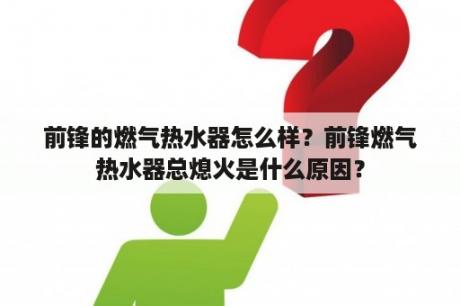 前锋的燃气热水器怎么样？前锋燃气热水器总熄火是什么原因？